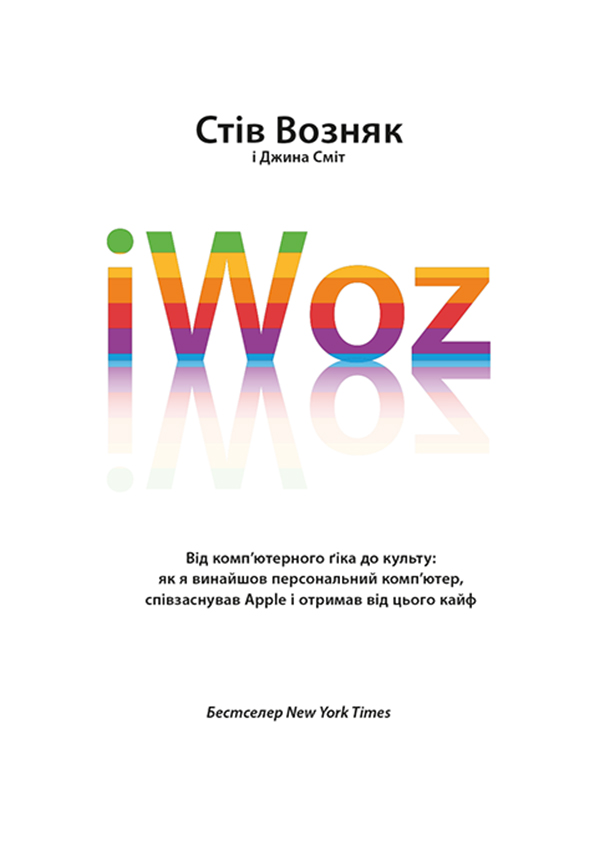 Стів Возняк
і Джина Сміт

iWoz

Від комп'ютерного ґіка до культу: як я винайшов персональний комп'ютер, співзаснував Apple і отримав від цього кайф

Бестселер New York Times